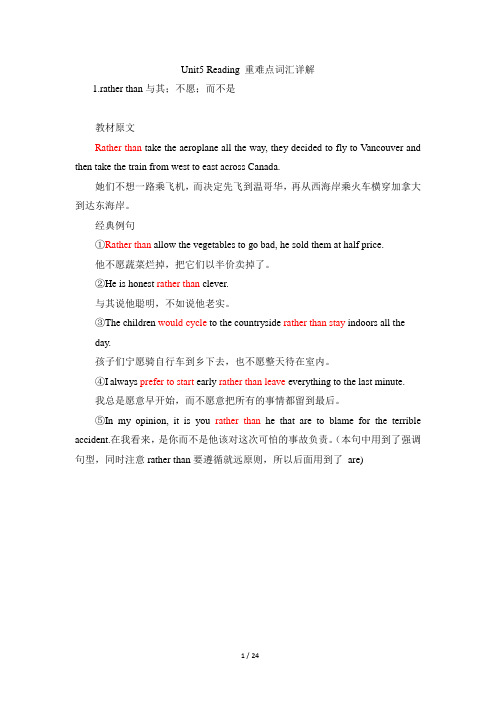 Unit5 Reading 重难点词汇详解

1.rather than 与其；不愿；而不是

教材原文

Rather than take the aeroplane all the way, they decided to fly to Vancouver and then take the train from west to east across Canada.

她们不想一路乘飞机，而决定先飞到温哥华，再从西海岸乘火车横穿加拿大到达东海岸。

经典例句

①Rather than allow the vegetables to go bad, he sold them at half price.

他不愿蔬菜烂掉，把它们以半价卖掉了。

②He is honest rather than clever.

与其说他聪明，不如说他老实。

③The children would cycle to the countryside rather than stay indoors all the day.

孩子们宁愿骑自行车到乡下去，也不愿整天待在室内。

④I always prefer to start early rather than leave everything to the last minute.

我总是愿意早开始，而不愿意把所有的事情都留到最后。

⑤In my opinion, it is you rather than he that are to blame for the terrible accident.在我看来，是你而不是他该对这次可怕的事故负责。(本句中用到了强调句型，同时注意 rather than 要遵循就远原则，所以后面用到了 are)

1 / 24